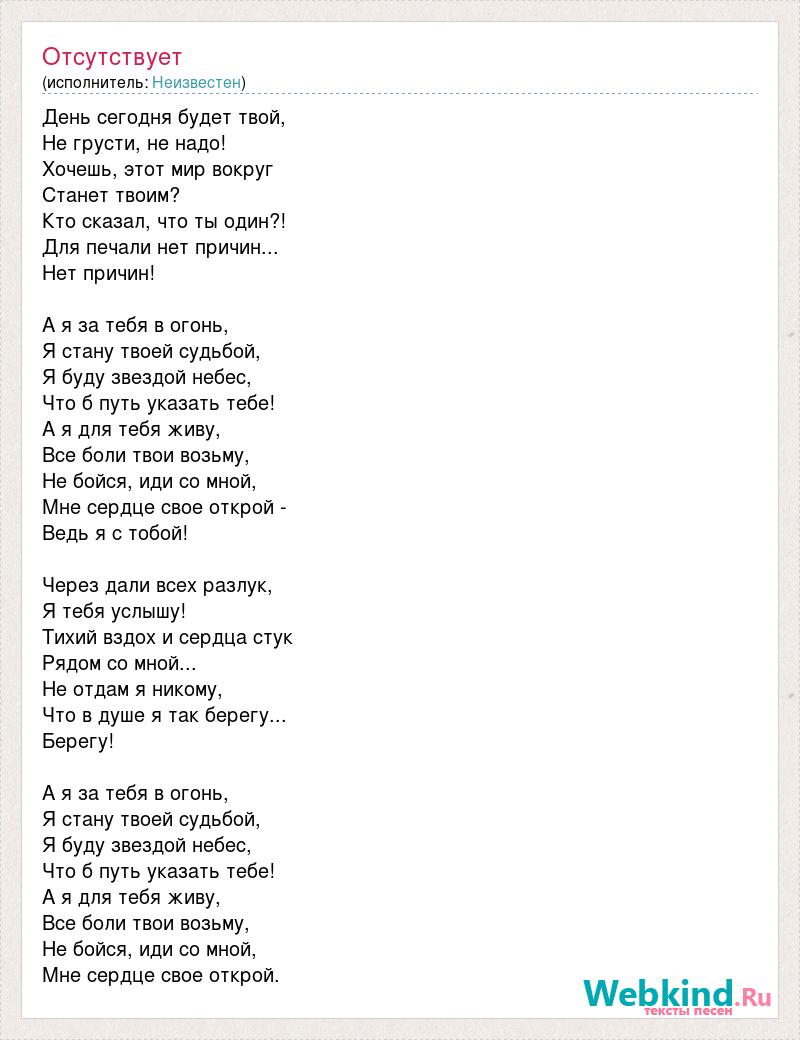 Отсутствует
(исполнитель: Неизвестен)

День сегодня будет твой,
Не грусти, не надо!
Хочешь, этот мир вокруг
Станет твоим?
Кто сказал, что ты один?!
Для печали нет причин...
Нет причин!

А я за тебя в огонь,
Я стану твоей судьбой,
Я буду звездой небес,
Что б путь указать тебе!
А я для тебя живу,
Все боли твои возьму,
Не бойся, иди со мной,
Мне сердце свое открой -
Ведь я с тобой!

Через дали всех разлук,
Я тебя услышу!
Тихий вздох и сердца стук
Рядом со мной...
Не отдам я никому,
Что в душе я так берегу...
Берегу!

А я за тебя в огонь,
Я стану твоей судьбой,
Я буду звездой небес,
Что б путь указать тебе!
А я для тебя живу,
Все боли твои возьму,
Не бойся, иди со мной,
Мне сердце свое открой.

Webkind.Ru
тексты песен